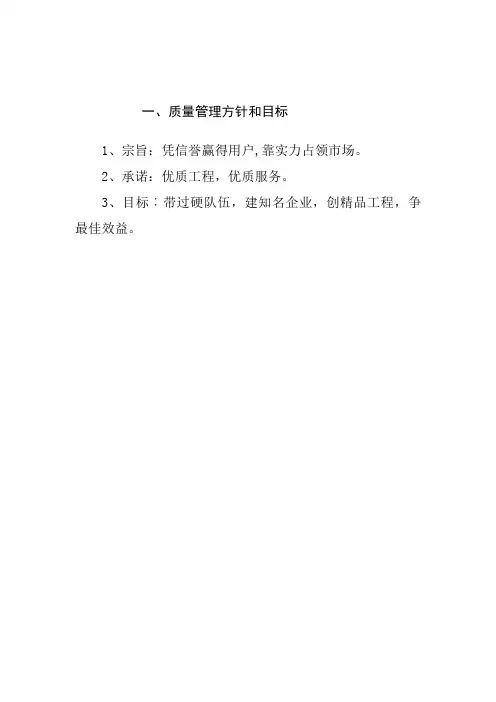 一、质量管理方针和目标

1、宗旨：凭信誉赢得用户,靠实力占领市场。

2、承诺：优质工程，优质服务。

3、目标：带过硬队伍，建知名企业，创精品工程，争最佳效益。